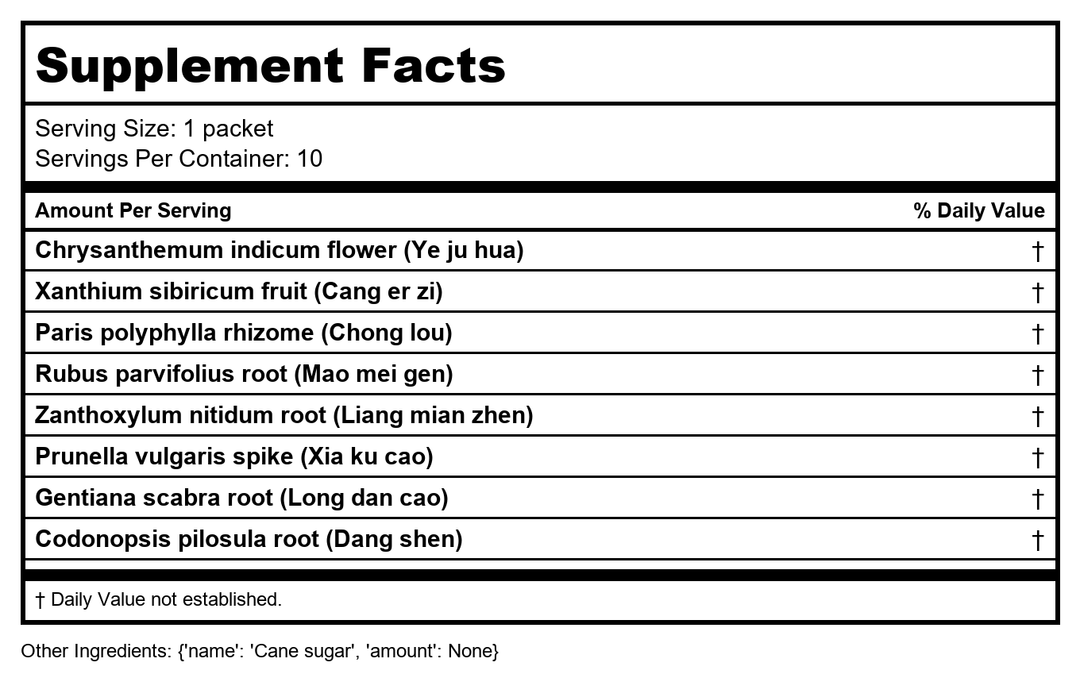 Supplement Facts

Serving Size: 1 packet
Servings Per Container: 10

| Amount Per Serving | % Daily Value |
|---|---|
| Chrysanthemum indicum flower (Ye ju hua) | † |
| Xanthium sibiricum fruit (Cang er zi) | † |
| Paris polyphylla rhizome (Chong lou) | † |
| Rubus parvifolius root (Mao mei gen) | † |
| Zanthoxylum nitidum root (Liang mian zhen) | † |
| Prunella vulgaris spike (Xia ku cao) | † |
| Gentiana scabra root (Long dan cao) | † |
| Codonopsis pilosula root (Dang shen) | † |

† Daily Value not established.

Other Ingredients: {'name': 'Cane sugar', 'amount': None}